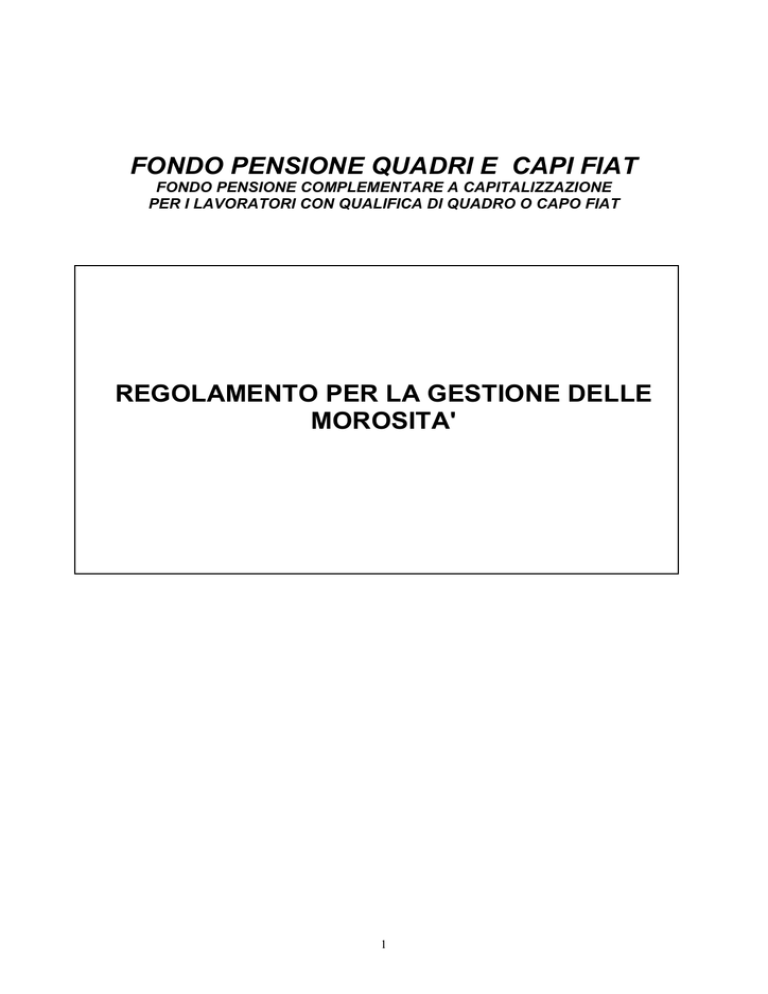 FONDO PENSIONE QUADRI E CAPI FIAT
FONDO PENSIONE COMPLEMENTARE A CAPITALIZZAZIONE
PER I LAVORATORI CON QUALIFICA DI QUADRO O CAPO FIAT

REGOLAMENTO PER LA GESTIONE DELLE MOROSITA'

1